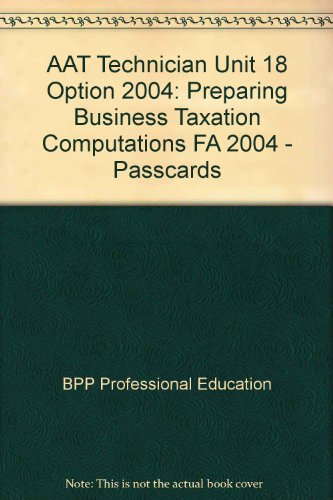 AAT Technician Unit 18 Option 2004: Preparing Business Taxation Computations FA 2004 - Passcards

BPP Professional Education

Note: This is not the actual book cover